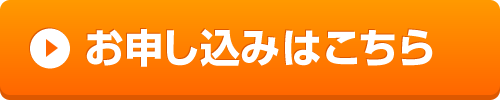 お申し込みはこちら